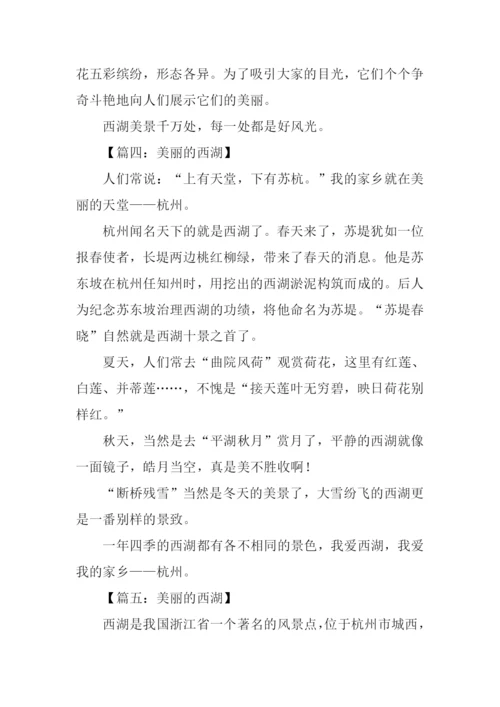 花五彩缤纷，形态各异。为了吸引大家的目光，它们个个争奇斗艳地向人们展示它们的美丽。

西湖美景千万处，每一处都是好风光。

【篇四：美丽的西湖】

人们常说：“上有天堂，下有苏杭。”我的家乡就在美丽的天堂——杭州。

杭州闻名天下的就是西湖了。春天来了，苏堤犹如一位报春使者，长堤两边桃红柳绿，带来了春天的消息。他是苏东坡在杭州任知州时，用挖出的西湖淤泥构筑而成的。后人为纪念苏东坡治理西湖的功绩，将他命名为苏堤。“苏堤春晓”自然就是西湖十景之首了。

夏天，人们常去“曲院风荷”观赏荷花，这里有红莲、白莲、并蒂莲……，不愧是“接天莲叶无穷碧，映日荷花别样红。”

秋天，当然是去“平湖秋月”赏月了，平静的西湖就像一面镜子，皓月当空，真是美不胜收啊！

“断桥残雪”当然是冬天的美景了，大雪纷飞的西湖更是一番别样的景致。

一年四季的西湖都有各不相同的景色，我爱西湖，我爱我的家乡——杭州。

【篇五：美丽的西湖】

西湖是我国浙江省一个著名的风景点，位于杭州市城西，